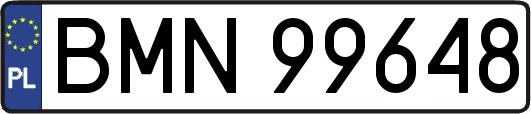 PL
BMN 99648